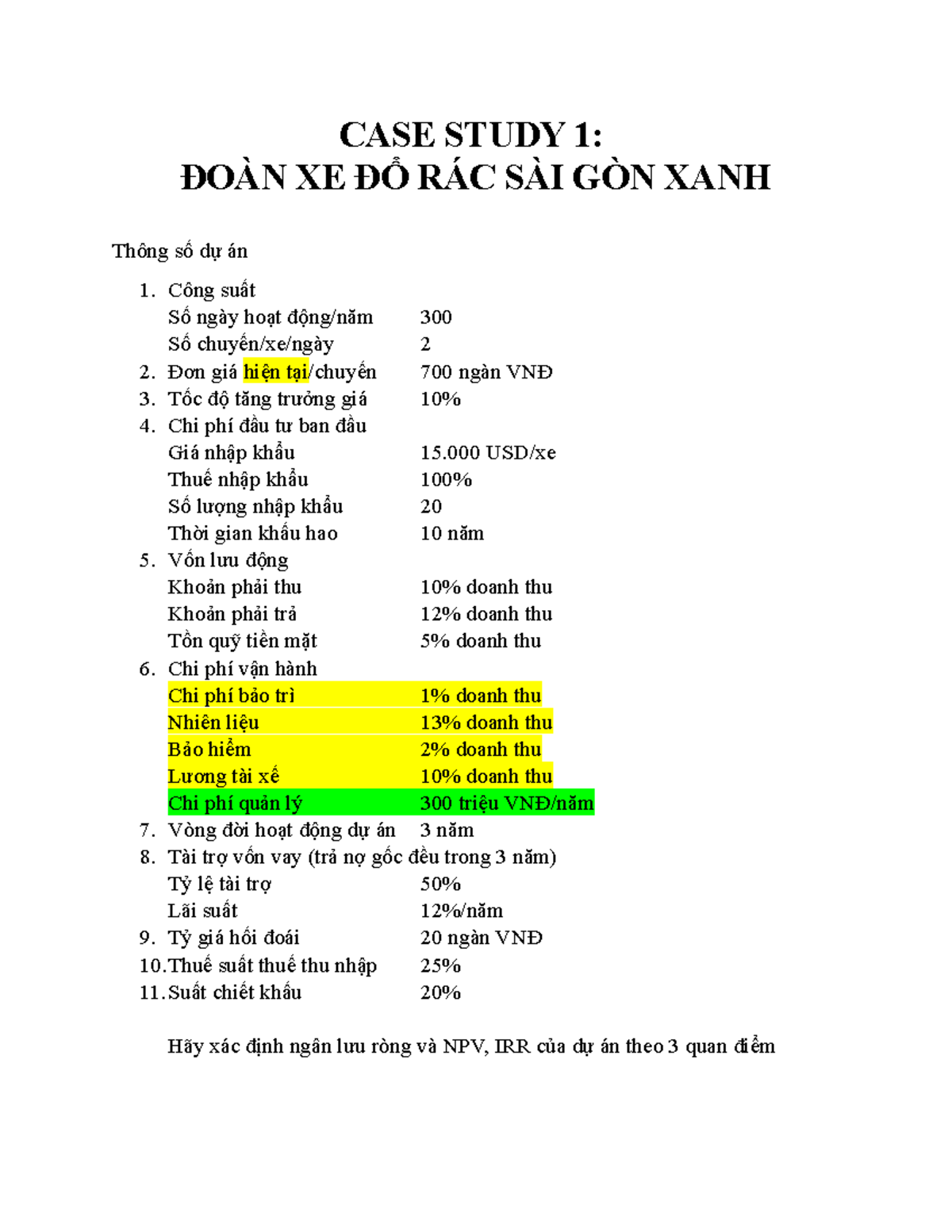 CASE STUDY 1:
ĐOÀN XE ĐỔ RÁC SÀI GÒN XANH

Thông số dự án

1. Công suất
Số ngày hoạt động/năm 300
Số chuyến/xe/ngày 2
2. Đơn giá hiện tại/chuyến 700 ngàn VNĐ
3. Tốc độ tăng trưởng giá 10%
4. Chi phí đầu tư ban đầu
Giá nhập khẩu 15.000 USD/xe
Thuế nhập khẩu 100%
Số lượng nhập khẩu 20
Thời gian khấu hao 10 năm
5. Vốn lưu động
Khoản phải thu 10% doanh thu
Khoản phải trả 12% doanh thu
Tồn quỹ tiền mặt 5% doanh thu
6. Chi phí vận hành
Chi phí bảo trì 1% doanh thu
Nhiên liệu 13% doanh thu
Bảo hiểm 2% doanh thu
Lương tài xế 10% doanh thu
Chi phí quản lý 300 triệu VNĐ/năm
7. Vòng đời hoạt động dự án 3 năm
8. Tài trợ vốn vay (trả nợ gốc đều trong 3 năm)
Tỷ lệ tài trợ 50%
Lãi suất 12%/năm
9. Tỷ giá hối đoái 20 ngàn VNĐ
10. Thuế suất thuế thu nhập 25%
11. Suất chiết khấu 20%

Hãy xác định ngân lưu ròng và NPV, IRR của dự án theo 3 quan điểm